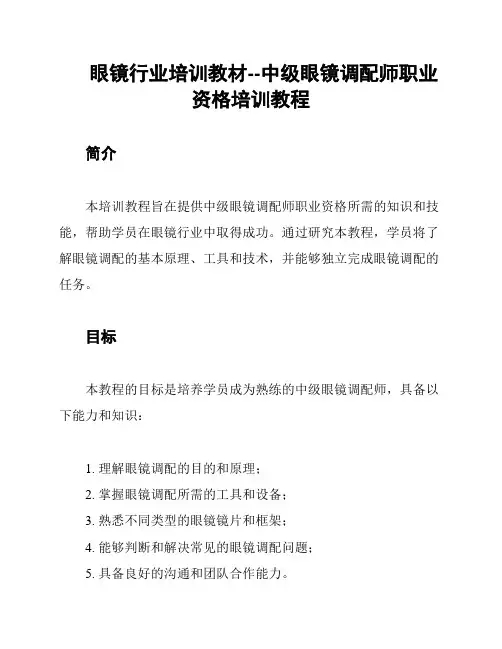 眼镜行业培训教材--中级眼镜调配师职业资格培训教程

简介

本培训教程旨在提供中级眼镜调配师职业资格所需的知识和技能，帮助学员在眼镜行业中取得成功。通过研究本教程，学员将了解眼镜调配的基本原理、工具和技术，并能够独立完成眼镜调配的任务。

目标

本教程的目标是培养学员成为熟练的中级眼镜调配师，具备以下能力和知识：

1. 理解眼镜调配的目的和原理；
2. 掌握眼镜调配所需的工具和设备；
3. 熟悉不同类型的眼镜镜片和框架；
4. 能够判断和解决常见的眼镜调配问题；
5. 具备良好的沟通和团队合作能力。